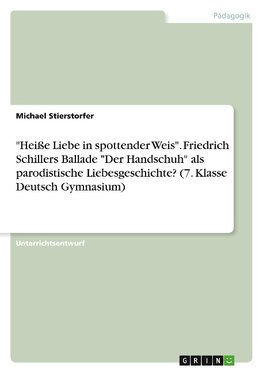 Pädagogik

Michael Stierstorfer

"Heiße Liebe in spottender Weis". Friedrich Schillers Ballade "Der Handschuh" als parodistische Liebesgeschichte? (7. Klasse Deutsch Gymnasium)

Unterrichtsentwurf

GRIN